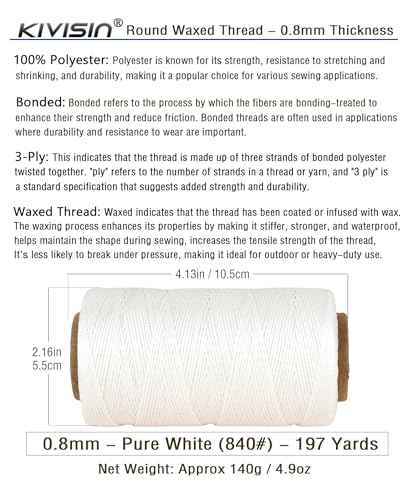 KIVISIN® Round Waxed Thread – 0.8mm Thickness

100% Polyester: Polyester is known for its strength, resistance to stretching and shrinking, and durability, making it a popular choice for various sewing applications.

Bonded: Bonded refers to the process by which the fibers are bonding-treated to enhance their strength and reduce friction. Bonded threads are often used in applications where durability and resistance to wear are important.

3-Ply: This indicates that the thread is made up of three strands of bonded polyester twisted together. "ply" refers to the number of strands in a thread or yarn, and "3 ply" is a standard specification that suggests added strength and durability.

Waxed Thread: Waxed indicates that the thread has been coated or infused with wax. The waxing process enhances its properties by making it stiffer, stronger, and waterproof, helps maintain the shape during sewing, increases the tensile strength of the thread, It's less likely to break under pressure, making it ideal for outdoor or heavy-duty use.

4.13in / 10.5cm

2.16in
5.5cm

0.8mm – Pure White (840#) – 197 Yards

Net Weight: Approx 140g / 4.9oz